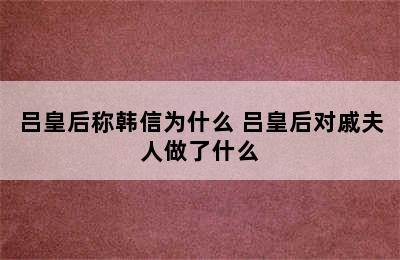 吕皇后称韩信为什么 吕皇后对戚夫人做了什么